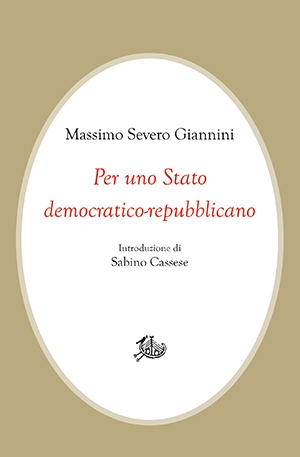 Massimo Severo Giannini

Per uno Stato democratico-repubblicano

Introduzione di
Sabino Cassese